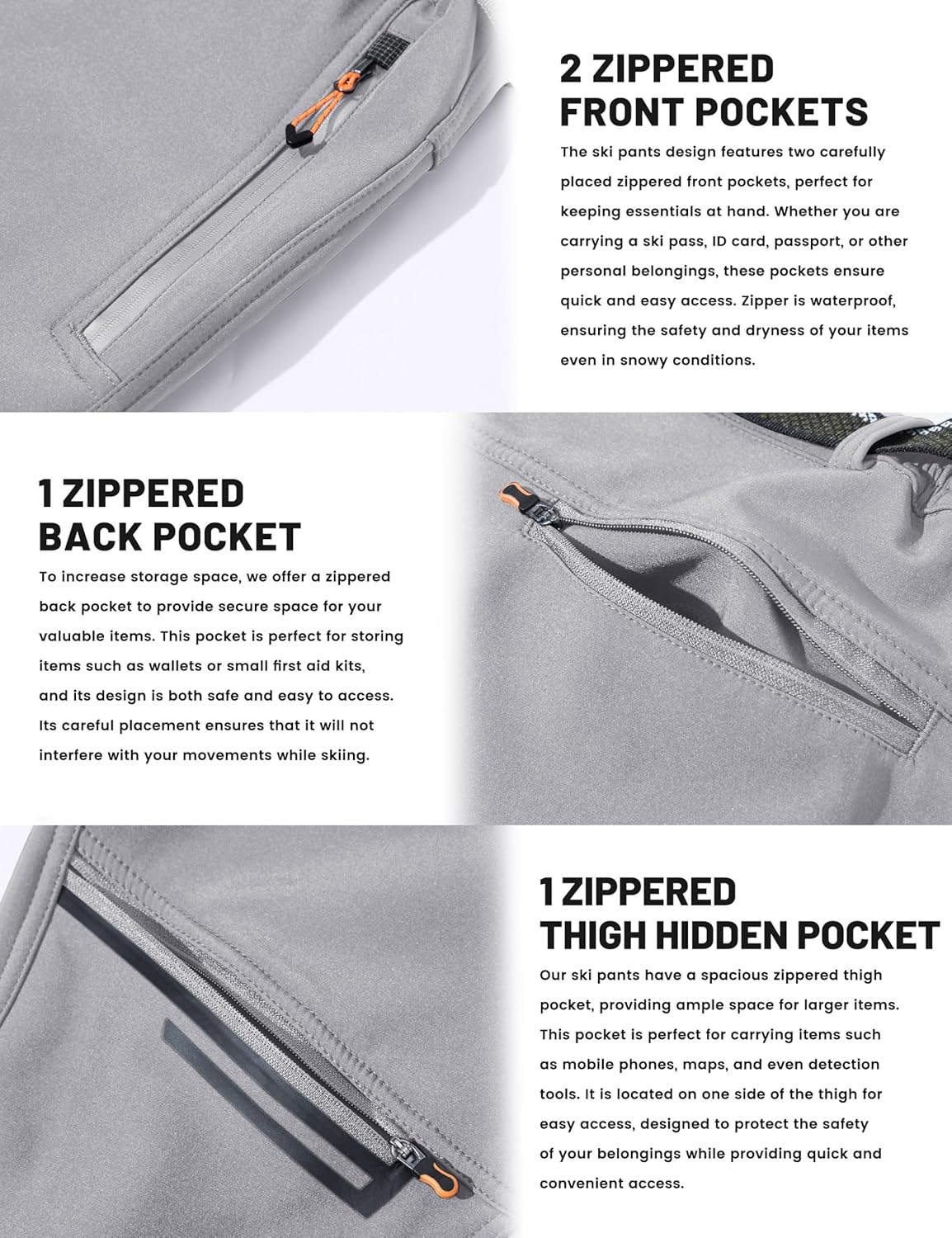 2 ZIPPERED
FRONT POCKETS

The ski pants design features two carefully placed zippered front pockets, perfect for keeping essentials at hand. Whether you are carrying a ski pass, ID card, passport, or other personal belongings, these pockets ensure quick and easy access. Zipper is waterproof, ensuring the safety and dryness of your items even in snowy conditions.

1 ZIPPERED
BACK POCKET

To increase storage space, we offer a zippered back pocket to provide secure space for your valuable items. This pocket is perfect for storing items such as wallets or small first aid kits, and its design is both safe and easy to access. Its careful placement ensures that it will not interfere with your movements while skiing.

1 ZIPPERED
THIGH HIDDEN POCKET

Our ski pants have a spacious zippered thigh pocket, providing ample space for larger items. This pocket is perfect for carrying items such as mobile phones, maps, and even detection tools. It is located on one side of the thigh for easy access, designed to protect the safety of your belongings while providing quick and convenient access.